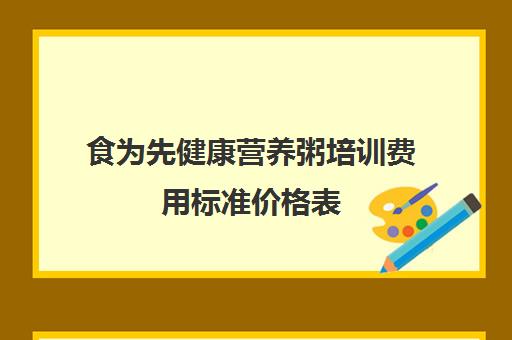 食为先健康营养粥培训费用标准价格表